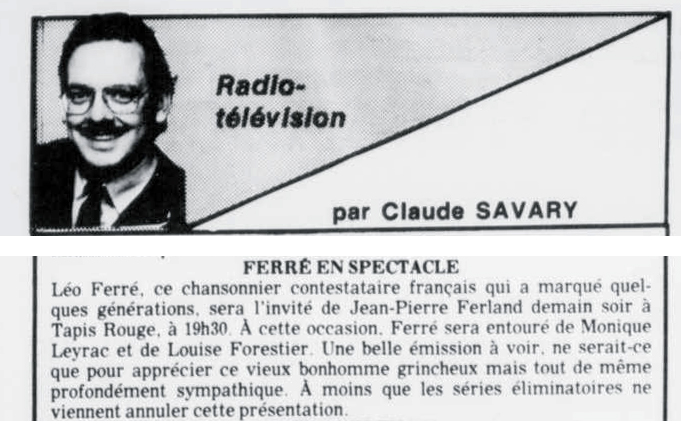 Radio-télévision

par Claude SAVARY

FERRÉ EN SPECTACLE

Léo Ferré, ce chansonnier contestataire français qui a marqué quelques générations, sera l'invité de Jean-Pierre Ferland demain soir à Tapis Rouge, à 19h30. À cette occasion, Ferré sera entouré de Monique Leyrac et de Louise Forestier. Une belle émission à voir, ne serait-ce que pour apprécier ce vieux bonhomme grincheux mais tout de même profondément sympathique. À moins que les séries éliminatoires ne viennent annuler cette présentation.